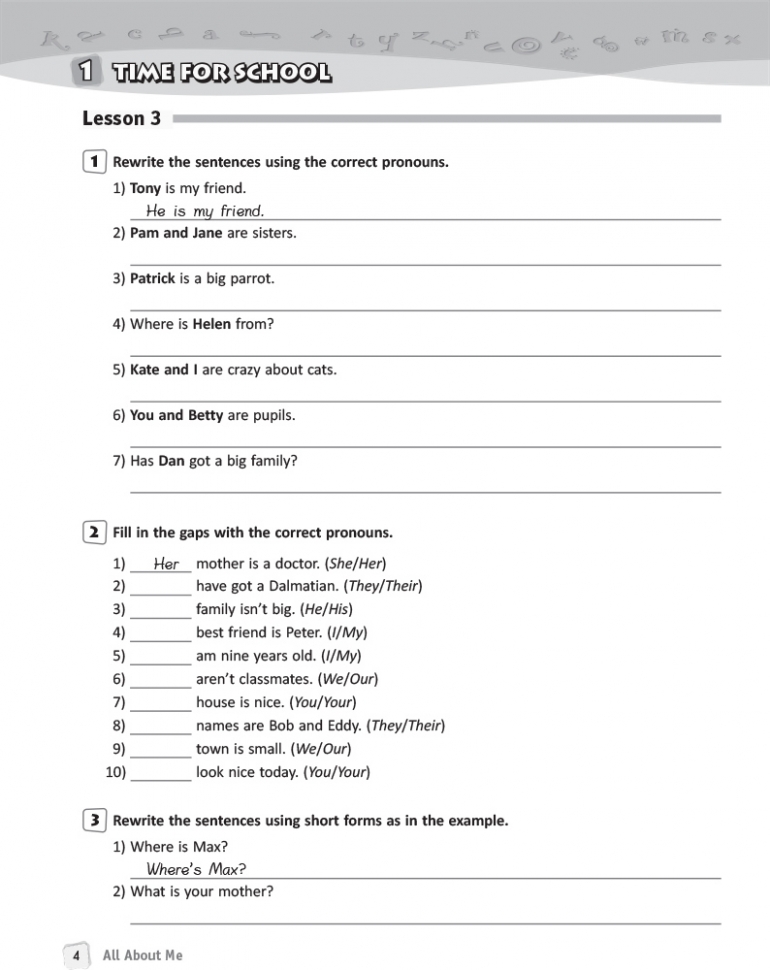 1 TIME FOR SCHOOL

Lesson 3

1 Rewrite the sentences using the correct pronouns.

1) Tony is my friend.
He is my friend.
2) Pam and Jane are sisters.

3) Patrick is a big parrot.

4) Where is Helen from?

5) Kate and I are crazy about cats.

6) You and Betty are pupils.

7) Has Dan got a big family?

2 Fill in the gaps with the correct pronouns.

1) Her mother is a doctor. (She/Her)
2) ________ have got a Dalmatian. (They/Their)
3) ________ family isn't big. (He/His)
4) ________ best friend is Peter. (I/My)
5) ________ am nine years old. (I/My)
6) ________ aren't classmates. (We/Our)
7) ________ house is nice. (You/Your)
8) ________ names are Bob and Eddy. (They/Their)
9) ________ town is small. (We/Our)
10) ________ look nice today. (You/Your)

3 Rewrite the sentences using short forms as in the example.

1) Where is Max?
Where's Max?
2) What is your mother?

4 All About Me